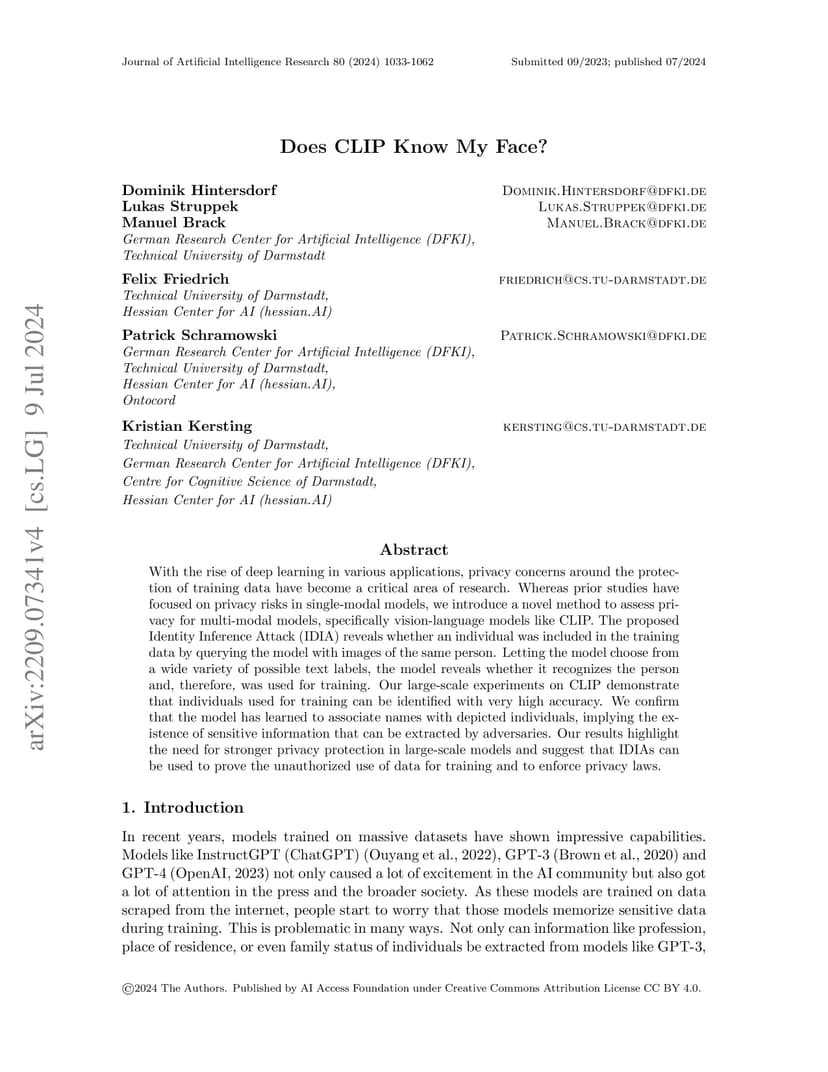 Journal of Artificial Intelligence Research 80 (2024) 1033-1062 Submitted 09/2023; published 07/2024

arXiv:2209.07341v4 [cs.LG] 9 Jul 2024

Does CLIP Know My Face?

Dominik Hintersdorf Dominik.Hintersdorf@dfki.de
Lukas Struppek Lukas.Struppek@dfki.de
Manuel Brack Manuel.Brack@dfki.de
German Research Center for Artificial Intelligence (DFKI), Technical University of Darmstadt

Felix Friedrich friedrich@cs.tu-darmstadt.de
Technical University of Darmstadt, Hessian Center for AI (hessian.AI)

Patrick Schramowski Patrick.Schramowski@dfki.de
German Research Center for Artificial Intelligence (DFKI), Technical University of Darmstadt, Hessian Center for AI (hessian.AI), Ontocord

Kristian Kersting kersting@cs.tu-darmstadt.de
Technical University of Darmstadt, German Research Center for Artificial Intelligence (DFKI), Centre for Cognitive Science of Darmstadt, Hessian Center for AI (hessian.AI)

Abstract

With the rise of deep learning in various applications, privacy concerns around the protection of training data have become a critical area of research. Whereas prior studies have focused on privacy risks in single-modal models, we introduce a novel method to assess privacy for multi-modal models, specifically vision-language models like CLIP. The proposed Identity Inference Attack (IDIA) reveals whether an individual was included in the training data by querying the model with images of the same person. Letting the model choose from a wide variety of possible text labels, the model reveals whether it recognizes the person and, therefore, was used for training. Our large-scale experiments on CLIP demonstrate that individuals used for training can be identified with very high accuracy. We confirm that the model has learned to associate names with depicted individuals, implying the existence of sensitive information that can be extracted by adversaries. Our results highlight the need for stronger privacy protection in large-scale models and suggest that IDIAs can be used to prove the unauthorized use of data for training and to enforce privacy laws.

1. Introduction

In recent years, models trained on massive datasets have shown impressive capabilities. Models like InstructGPT (ChatGPT) (Ouyang et al., 2022), GPT-3 (Brown et al., 2020) and GPT-4 (OpenAI, 2023) not only caused a lot of excitement in the AI community but also got a lot of attention in the press and the broader society. As these models are trained on data scraped from the internet, people start to worry that those models memorize sensitive data during training. This is problematic in many ways. Not only can information like profession, place of residence, or even family status of individuals be extracted from models like GPT-3,

©2024 The Authors. Published by AI Access Foundation under Creative Commons Attribution License CC BY 4.0.